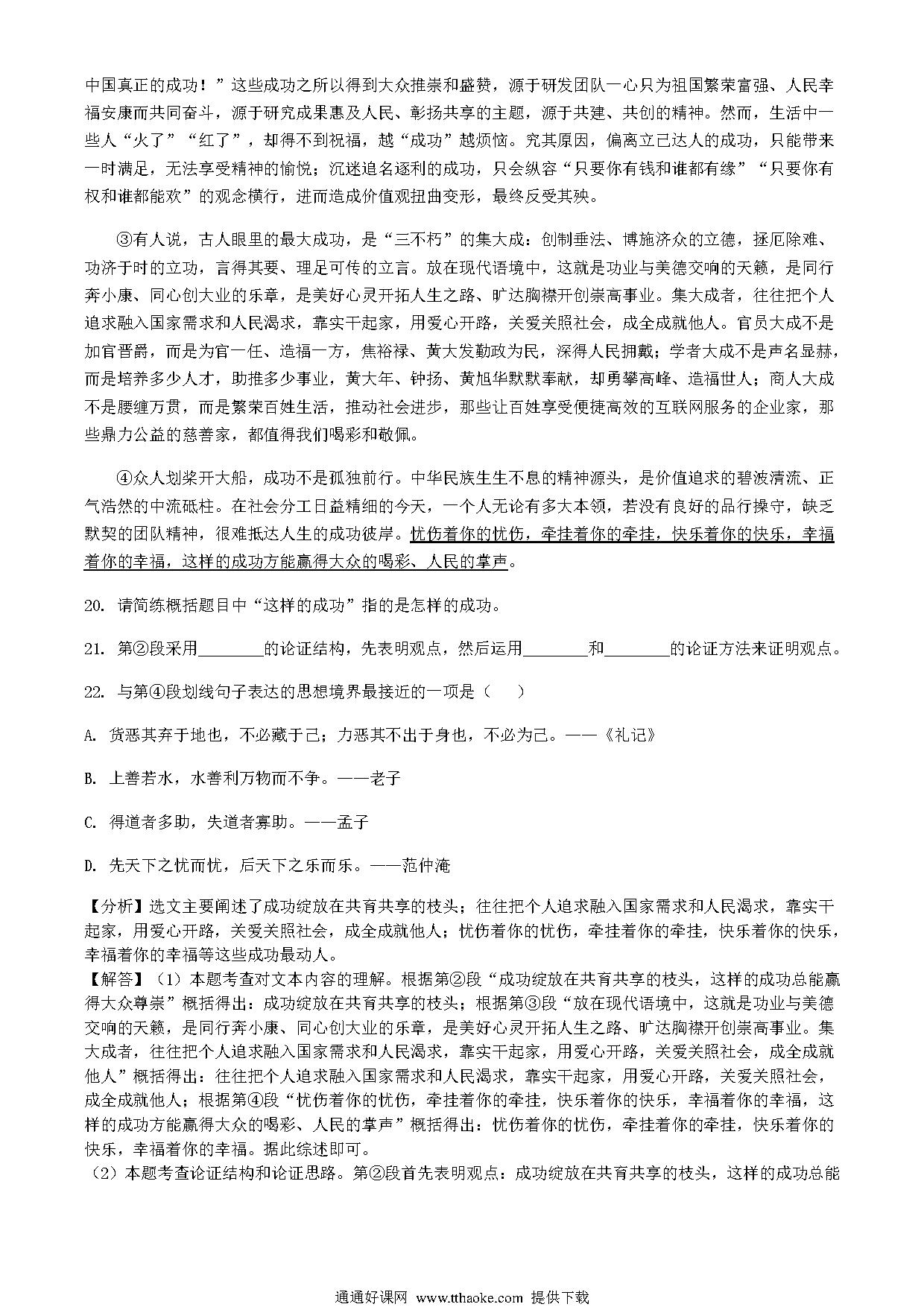 中国真正的成功！”这些成功之所以得到大众推崇和盛赞，源于研发团队一心只为祖国繁荣富强、人民幸福安康而共同奋斗，源于研究成果惠及人民、彰扬共享的主题，源于共建、共创的精神。然而，生活中一些人“火了”“红了”，却得不到祝福，越“成功”越烦恼。究其原因，偏离立己达人的成功，只能带来一时满足，无法享受精神的愉悦；沉迷追名逐利的成功，只会纵容“只要你有钱和谁都有缘”“只要你有权和谁都能欢”的观念横行，进而造成价值观扭曲变形，最终反受其殃。

③有人说，古人眼里的最大成功，是“三不朽”的集大成：创制垂法、博施济众的立德，拯厄除难、功济于时的立功，言得其要、理足可传的立言。放在现代语境中，这就是功业与美德交响的天籁，是同行奔小康、同心创大业的乐章，是美好心灵开拓人生之路、旷达胸襟开创崇高事业。集大成者，往往把个人追求融入国家需求和人民渴求，靠实干起家，用爱心开路，关爱关照社会，成全成就他人。官员大成不是加官晋爵，而是为官一任、造福一方，焦裕禄、黄大发勤政为民，深得人民拥戴；学者大成不是声名显赫，而是培养多少人才，助推多少事业，黄大年、钟扬、黄旭华默默奉献，却勇攀高峰、造福世人；商人大成不是腰缠万贯，而是繁荣百姓生活，推动社会进步，那些让百姓享受便捷高效的互联网服务的企业家，那些鼎力公益的慈善家，都值得我们喝彩和敬佩。

④众人划桨开大船，成功不是孤独前行。中华民族生生不息的精神源头，是价值追求的碧波清流、正气浩然的中流砥柱。在社会分工日益精细的今天，一个人无论有多大本领，若没有良好的品行操守，缺乏默契的团队精神，很难抵达人生的成功彼岸。忧伤着你的忧伤，牵挂着你的牵挂，快乐着你的快乐，幸福着你的幸福，这样的成功方能赢得大众的喝彩、人民的掌声。

20. 请简练概括题目中“这样的成功”指的是怎样的成功。

21. 第②段采用________的论证结构，先表明观点，然后运用________和________的论证方法来证明观点。

22. 与第④段划线句子表达的思想境界最接近的一项是（　　）

A. 货恶其弃于地也，不必藏于己；力恶其不出于身也，不必为己。——《礼记》

B. 上善若水，水善利万物而不争。——老子

C. 得道者多助，失道者寡助。——孟子

D. 先天下之忧而忧，后天下之乐而乐。——范仲淹

【分析】选文主要阐述了成功绽放在共育共享的枝头；往往把个人追求融入国家需求和人民渴求，靠实干起家，用爱心开路，关爱关照社会，成全成就他人；忧伤着你的忧伤，牵挂着你的牵挂，快乐着你的快乐，幸福着你的幸福等这些成功最动人。
【解答】（1）本题考查对文本内容的理解。根据第②段“成功绽放在共育共享的枝头，这样的成功总能赢得大众尊崇”概括得出：成功绽放在共育共享的枝头；根据第③段“放在现代语境中，这就是功业与美德交响的天籁，是同行奔小康、同心创大业的乐章，是美好心灵开拓人生之路、旷达胸襟开创崇高事业。集大成者，往往把个人追求融入国家需求和人民渴求，靠实干起家，用爱心开路，关爱关照社会，成全成就他人”概括得出：往往把个人追求融入国家需求和人民渴求，靠实干起家，用爱心开路，关爱关照社会，成全成就他人；根据第④段“忧伤着你的忧伤，牵挂着你的牵挂，快乐着你的快乐，幸福着你的幸福，这样的成功方能赢得大众的喝彩、人民的掌声”概括得出：忧伤着你的忧伤，牵挂着你的牵挂，快乐着你的快乐，幸福着你的幸福。据此综述即可。
（2）本题考查论证结构和论证思路。第②段首先表明观点：成功绽放在共育共享的枝头，这样的成功总能

通通好课网 www.tthaoke.com 提供下载